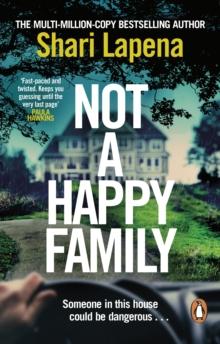 THE MULTI-MILLION-COPY BESTSELLING AUTHOR
Shari Lapena

'Fast-paced and twisted. Keeps you guessing until the very last page'
PAULA HAWKINS

NOT A HAPPY FAMILY

Someone in this house could be dangerous . . .